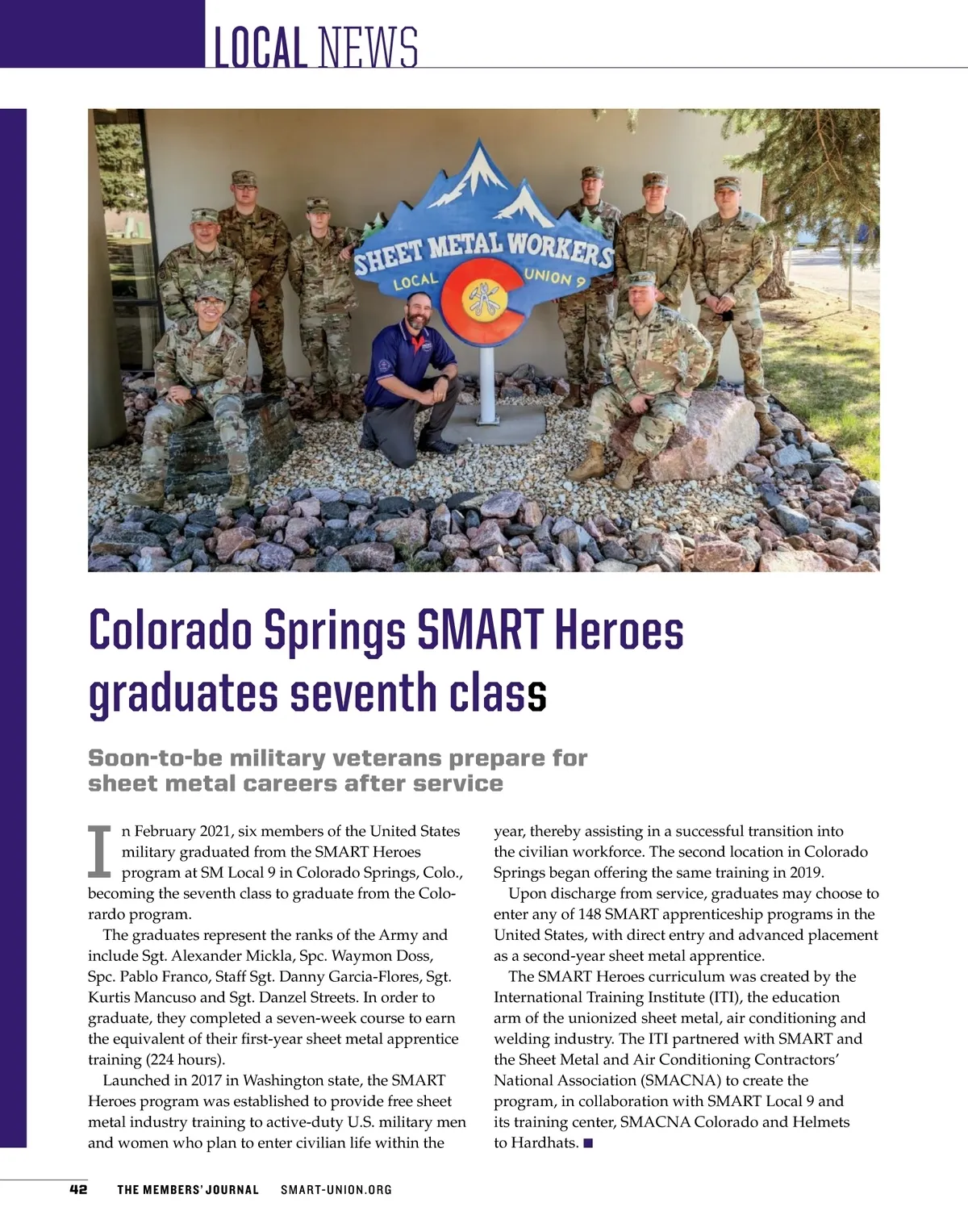 LOCAL NEWS

SHEET METAL WORKERS
LOCAL UNION 9

Colorado Springs SMART Heroes graduates seventh class

Soon-to-be military veterans prepare for sheet metal careers after service

In February 2021, six members of the United States military graduated from the SMART Heroes program at SM Local 9 in Colorado Springs, Colo., becoming the seventh class to graduate from the Colorardo program.

The graduates represent the ranks of the Army and include Sgt. Alexander Mickla, Spc. Waymon Doss, Spc. Pablo Franco, Staff Sgt. Danny Garcia-Flores, Sgt. Kurtis Mancuso and Sgt. Danzel Streets. In order to graduate, they completed a seven-week course to earn the equivalent of their first-year sheet metal apprentice training (224 hours).

Launched in 2017 in Washington state, the SMART Heroes program was established to provide free sheet metal industry training to active-duty U.S. military men and women who plan to enter civilian life within the year, thereby assisting in a successful transition into the civilian workforce. The second location in Colorado Springs began offering the same training in 2019.

Upon discharge from service, graduates may choose to enter any of 148 SMART apprenticeship programs in the United States, with direct entry and advanced placement as a second-year sheet metal apprentice.

The SMART Heroes curriculum was created by the International Training Institute (ITI), the education arm of the unionized sheet metal, air conditioning and welding industry. The ITI partnered with SMART and the Sheet Metal and Air Conditioning Contractors' National Association (SMACNA) to create the program, in collaboration with SMART Local 9 and its training center, SMACNA Colorado and Helmets to Hardhats. ■

42 THE MEMBERS' JOURNAL SMART-UNION.ORG